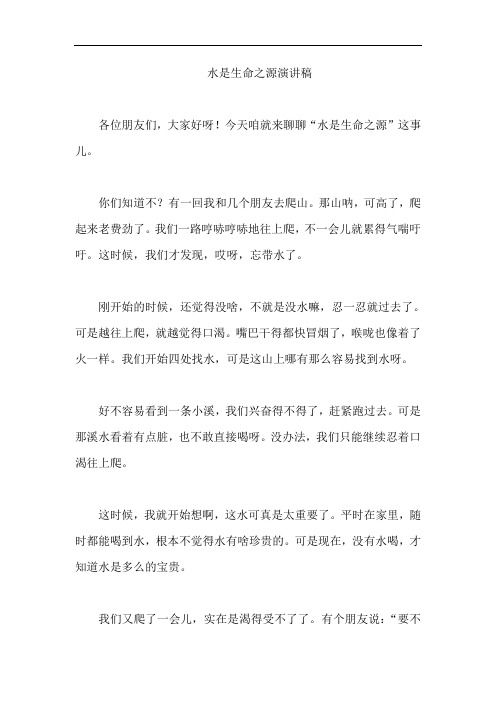 水是生命之源演讲稿

各位朋友们，大家好呀！今天咱就来聊聊“水是生命之源”这事儿。

你们知道不？有一回我和几个朋友去爬山。那山呐，可高了，爬起来老费劲了。我们一路哼哧哼哧地往上爬，不一会儿就累得气喘吁吁。这时候，我们才发现，哎呀，忘带水了。

刚开始的时候，还觉得没啥，不就是没水嘛，忍一忍就过去了。可是越往上爬，就越觉得口渴。嘴巴干得都快冒烟了，喉咙也像着了火一样。我们开始四处找水，可是这山上哪有那么容易找到水呀。

好不容易看到一条小溪，我们兴奋得不得了，赶紧跑过去。可是那溪水看着有点脏，也不敢直接喝呀。没办法，我们只能继续忍着口渴往上爬。

这时候，我就开始想啊，这水可真是太重要了。平时在家里，随时都能喝到水，根本不觉得水有啥珍贵的。可是现在，没有水喝，才知道水是多么的宝贵。

我们又爬了一会儿，实在是渴得受不了了。有个朋友说：“要不